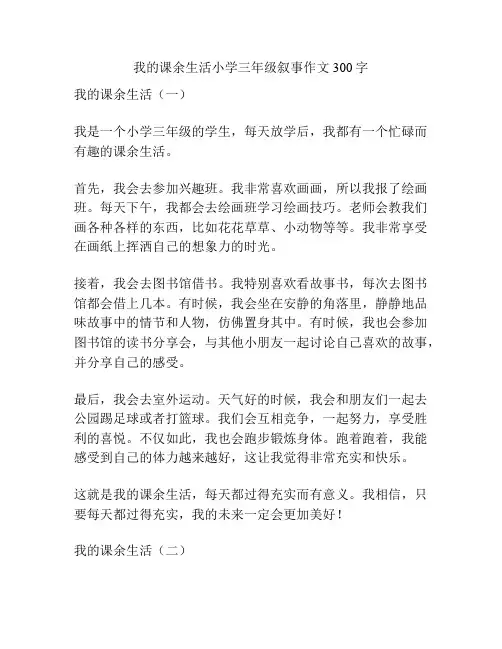 我的课余生活小学三年级叙事作文300字

我的课余生活（一）

我是一个小学三年级的学生，每天放学后，我都有一个忙碌而有趣的课余生活。

首先，我会去参加兴趣班。我非常喜欢画画，所以我报了绘画班。每天下午，我都会去绘画班学习绘画技巧。老师会教我们画各种各样的东西，比如花花草草、小动物等等。我非常享受在画纸上挥洒自己的想象力的时光。

接着，我会去图书馆借书。我特别喜欢看故事书，每次去图书馆都会借上几本。有时候，我会坐在安静的角落里，静静地品味故事中的情节和人物，仿佛置身其中。有时候，我也会参加图书馆的读书分享会，与其他小朋友一起讨论自己喜欢的故事，并分享自己的感受。

最后，我会去室外运动。天气好的时候，我会和朋友们一起去公园踢足球或者打篮球。我们会互相竞争，一起努力，享受胜利的喜悦。不仅如此，我也会跑步锻炼身体。跑着跑着，我能感受到自己的体力越来越好，这让我觉得非常充实和快乐。

这就是我的课余生活，每天都过得充实而有意义。我相信，只要每天都过得充实，我的未来一定会更加美好！

我的课余生活（二）